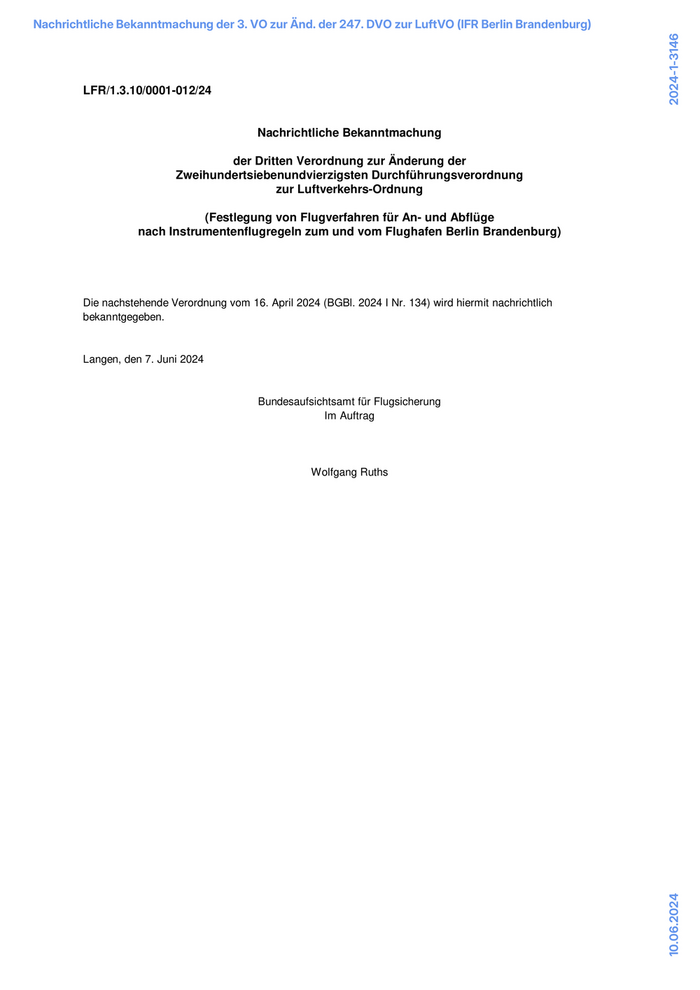 Nachrichtliche Bekanntmachung der 3. VO zur Änd. der 247. DVO zur LuftVO (IFR Berlin Brandenburg)

2024-1-3146

LFR/1.3.10/0001-012/24

Nachrichtliche Bekanntmachung

der Dritten Verordnung zur Änderung der Zweihundertsiebenundvierzigsten Durchführungsverordnung zur Luftverkehrs-Ordnung

(Festlegung von Flugverfahren für An- und Abflüge nach Instrumentenflugregeln zum und vom Flughafen Berlin Brandenburg)

Die nachstehende Verordnung vom 16. April 2024 (BGBl. 2024 I Nr. 134) wird hiermit nachrichtlich bekanntgegeben.

Langen, den 7. Juni 2024

Bundesaufsichtsamt für Flugsicherung
Im Auftrag

Wolfgang Ruths

10.06.2024